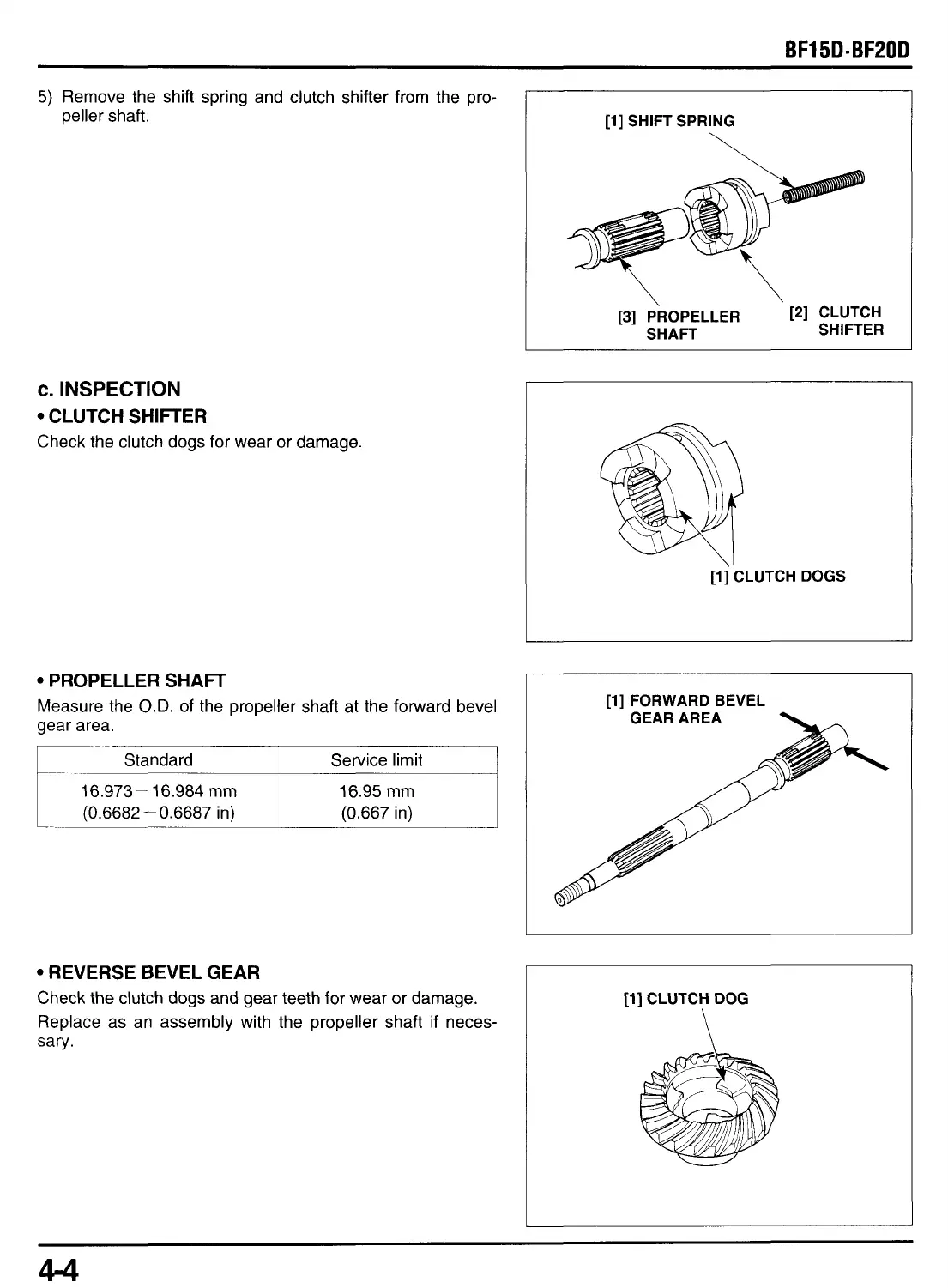 BF15D·BF20D

5) Remove the shift spring and clutch shifter from the propeller shaft.

[1] SHIFT SPRING

[3] PROPELLER SHAFT

[2] CLUTCH SHIFTER

c. INSPECTION

• CLUTCH SHIFTER

Check the clutch dogs for wear or damage.

[1] CLUTCH DOGS

• PROPELLER SHAFT

Measure the O.D. of the propeller shaft at the forward bevel gear area.

| Standard | Service limit |
|---|---|
| 16.973 – 16.984 mm (0.6682 – 0.6687 in) | 16.95 mm (0.667 in) |

[1] FORWARD BEVEL GEAR AREA

• REVERSE BEVEL GEAR

Check the clutch dogs and gear teeth for wear or damage.

Replace as an assembly with the propeller shaft if necessary.

[1] CLUTCH DOG

4-4